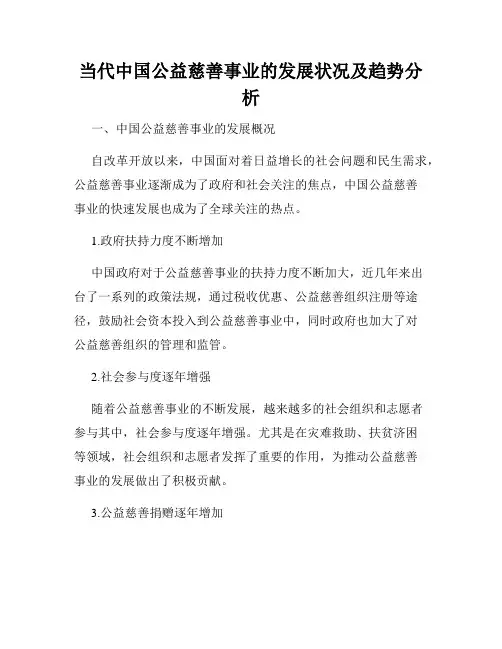 当代中国公益慈善事业的发展状况及趋势分析

一、中国公益慈善事业的发展概况

自改革开放以来，中国面对着日益增长的社会问题和民生需求，公益慈善事业逐渐成为了政府和社会关注的焦点，中国公益慈善事业的快速发展也成为了全球关注的热点。

1.政府扶持力度不断增加

中国政府对于公益慈善事业的扶持力度不断加大，近几年来出台了一系列的政策法规，通过税收优惠、公益慈善组织注册等途径，鼓励社会资本投入到公益慈善事业中，同时政府也加大了对公益慈善组织的管理和监管。

2.社会参与度逐年增强

随着公益慈善事业的不断发展，越来越多的社会组织和志愿者参与其中，社会参与度逐年增强。尤其是在灾难救助、扶贫济困等领域，社会组织和志愿者发挥了重要的作用，为推动公益慈善事业的发展做出了积极贡献。

3.公益慈善捐赠逐年增加